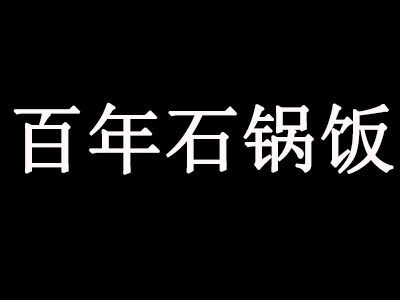 百年石锅饭